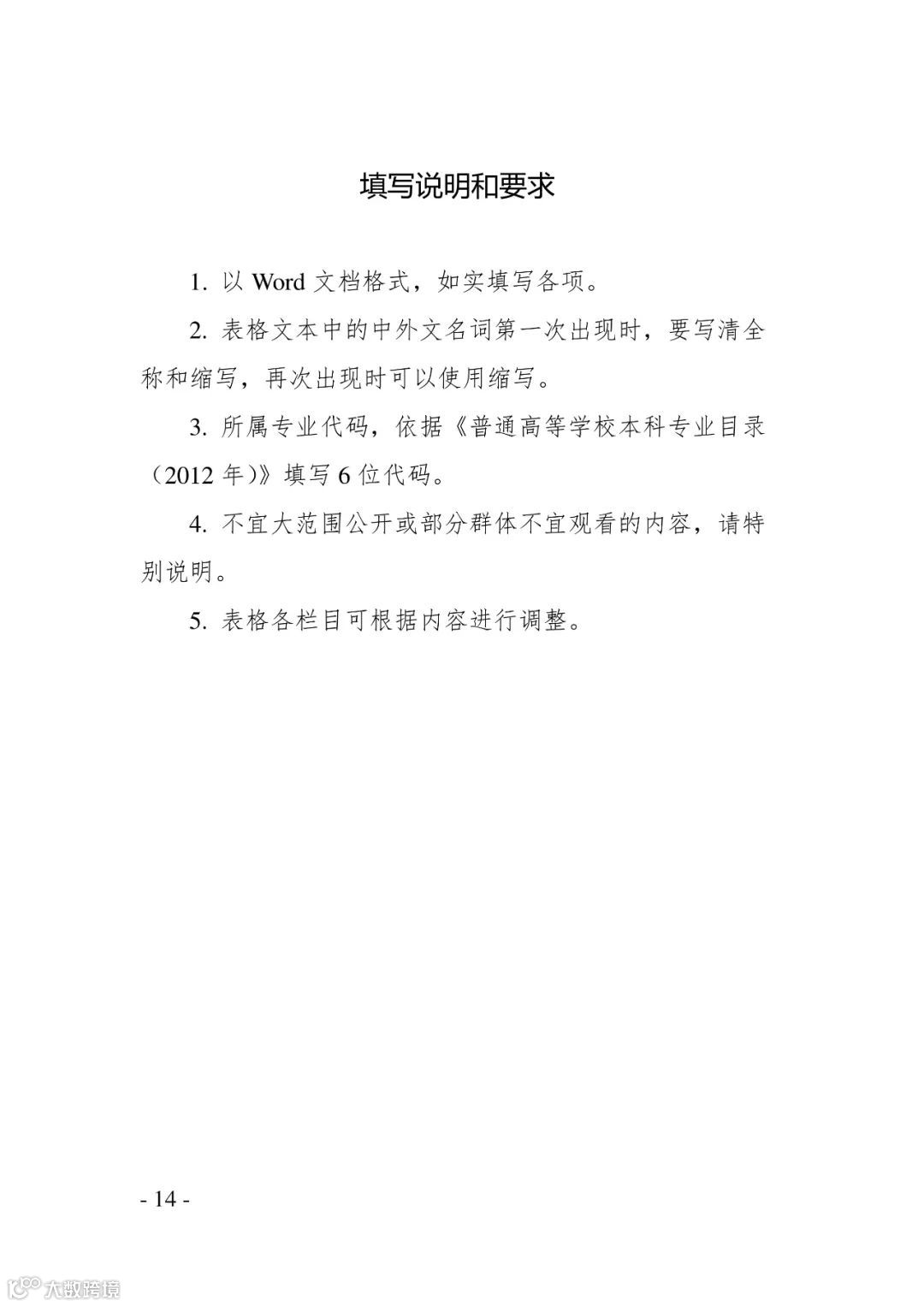 填写说明和要求

1. 以 Word 文档格式，如实填写各项。

2. 表格文本中的中外文名词第一次出现时，要写清全称和缩写，再次出现时可以使用缩写。

3. 所属专业代码，依据《普通高等学校本科专业目录（2012 年）》填写 6 位代码。

4. 不宜大范围公开或部分群体不宜观看的内容，请特别说明。

5. 表格各栏目可根据内容进行调整。

- 14 -

大数跨境